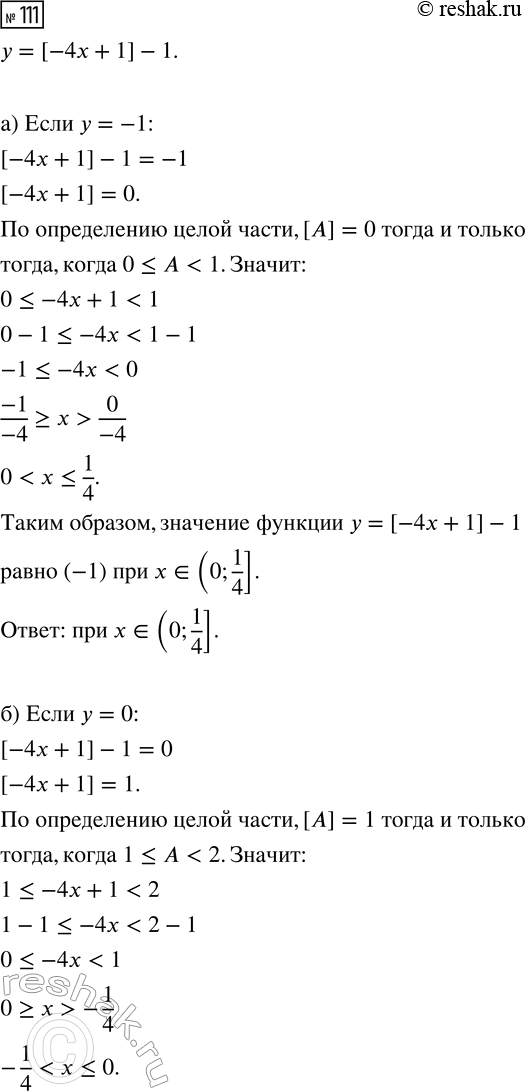 № 111 © reshak.ru

$y = [-4x + 1] - 1.$

а) Если $y = -1$:
$[-4x + 1] - 1 = -1$
$[-4x + 1] = 0.$
По определению целой части, $[A] = 0$ тогда и только тогда, когда $0 \le A < 1$. Значит:
$0 \le -4x + 1 < 1$
$0 - 1 \le -4x < 1 - 1$
$-1 \le -4x < 0$
$\frac{-1}{-4} \ge x > \frac{0}{-4}$
$0 < x \le \frac{1}{4}.$
Таким образом, значение функции $y = [-4x + 1] - 1$ равно $(-1)$ при $x \in \left(0; \frac{1}{4}\right].$
Ответ: при $x \in \left(0; \frac{1}{4}\right].$

б) Если $y = 0$:
$[-4x + 1] - 1 = 0$
$[-4x + 1] = 1.$
По определению целой части, $[A] = 1$ тогда и только тогда, когда $1 \le A < 2$. Значит:
$1 \le -4x + 1 < 2$
$1 - 1 \le -4x < 2 - 1$
$0 \le -4x < 1$
$0 \ge x > -\frac{1}{4}$
$-\frac{1}{4} < x \le 0.$

reshak.ru